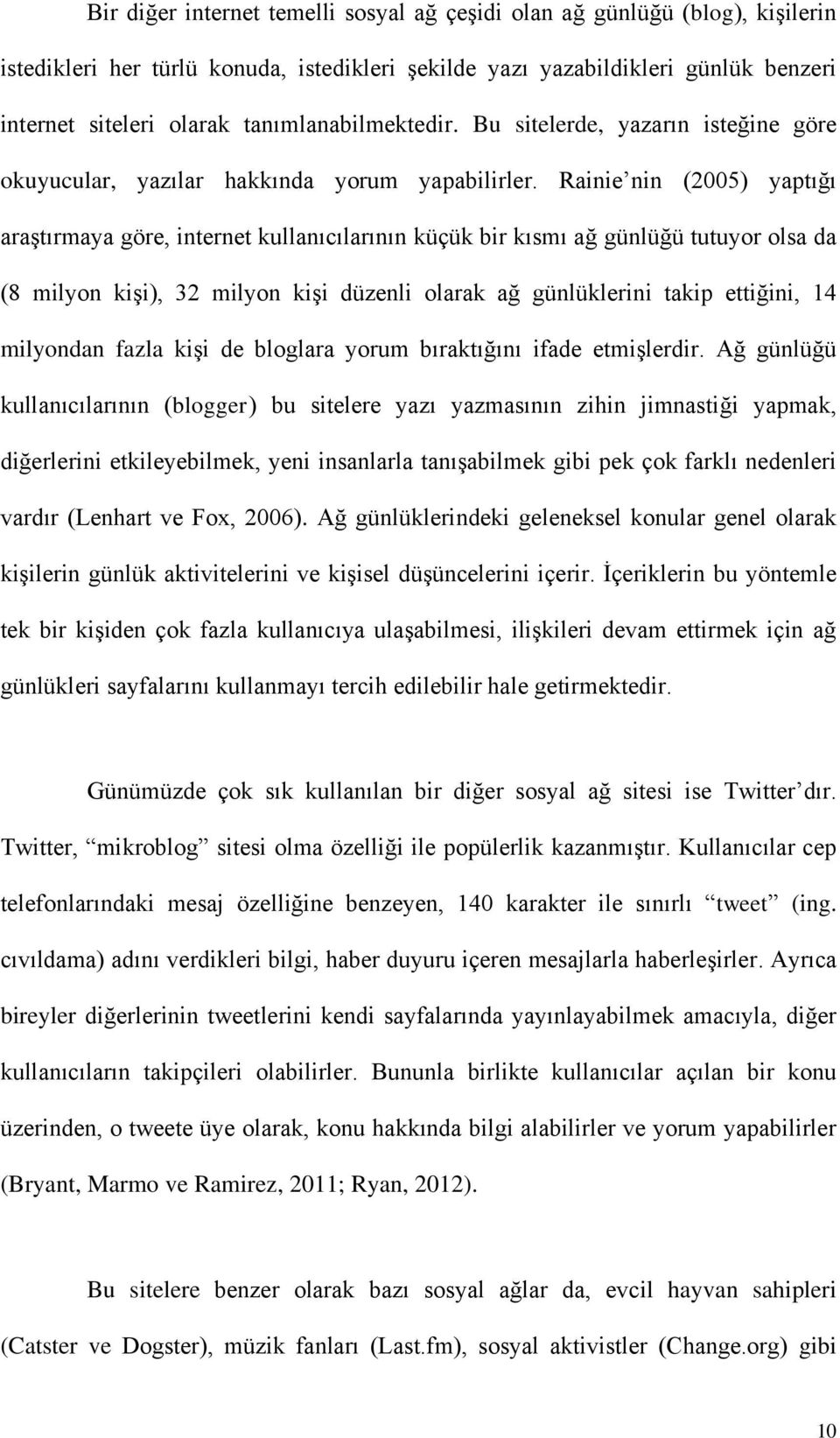 Bir diğer internet temelli sosyal ağ çeşidi olan ağ günlüğü (blog), kişilerin istedikleri her türlü konuda, istedikleri şekilde yazı yazabildikleri günlük benzeri internet siteleri olarak tanımlanabilmektedir. Bu sitelerde, yazarın isteğine göre okuyucular, yazılar hakkında yorum yapabilirler. Rainie’nin (2005) yaptığı araştırmaya göre, internet kullanıcılarının küçük bir kısmı ağ günlüğü tutuyor olsa da (8 milyon kişi), 32 milyon kişi düzenli olarak ağ günlüklerini takip ettiğini, 14 milyondan fazla kişi de bloglara yorum bıraktığını ifade etmişlerdir. Ağ günlüğü kullanıcılarının (blogger) bu sitelere yazı yazmasının zihin jimnastiği yapmak, diğerlerini etkileyebilmek, yeni insanlarla tanışabilmek gibi pek çok farklı nedenleri vardır (Lenhart ve Fox, 2006). Ağ günlüklerindeki geleneksel konular genel olarak kişilerin günlük aktivitelerini ve kişisel düşüncelerini içerir. İçeriklerin bu yöntemle tek bir kişiden çok fazla kullanıcıya ulaşabilmesi, ilişkileri devam ettirmek için ağ günlükleri sayfalarını kullanmayı tercih edilebilir hale getirmektedir.

Günümüzde çok sık kullanılan bir diğer sosyal ağ sitesi ise Twitter’dır. Twitter, “mikroblog” sitesi olma özelliği ile popülerlik kazanmıştır. Kullanıcılar cep telefonlarındaki mesaj özelliğine benzeyen, 140 karakter ile sınırlı “tweet” (ing. cıvıldama) adını verdikleri bilgi, haber duyuru içeren mesajlarla haberleşirler. Ayrıca bireyler diğerlerinin tweetlerini kendi sayfalarında yayınlayabilmek amacıyla, diğer kullanıcıların takipçileri olabilirler. Bununla birlikte kullanıcılar açılan bir konu üzerinden, o tweete üye olarak, konu hakkında bilgi alabilirler ve yorum yapabilirler (Bryant, Marmo ve Ramirez, 2011; Ryan, 2012).

Bu sitelere benzer olarak bazı sosyal ağlar da, evcil hayvan sahipleri (Catster ve Dogster), müzik fanları (Last.fm), sosyal aktivistler (Change.org) gibi

10